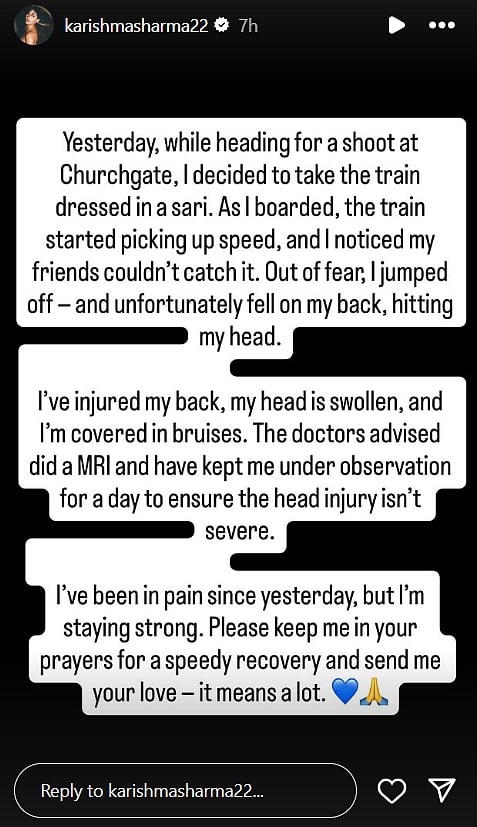 karishmasharma22 7h

Yesterday, while heading for a shoot at Churchgate, I decided to take the train dressed in a sari. As I boarded, the train started picking up speed, and I noticed my friends couldn't catch it. Out of fear, I jumped off – and unfortunately fell on my back, hitting my head.

I've injured my back, my head is swollen, and I'm covered in bruises. The doctors advised did a MRI and have kept me under observation for a day to ensure the head injury isn't severe.

I've been in pain since yesterday, but I'm staying strong. Please keep me in your prayers for a speedy recovery and send me your love – it means a lot. 💙🙏

Reply to karishmasharma22...